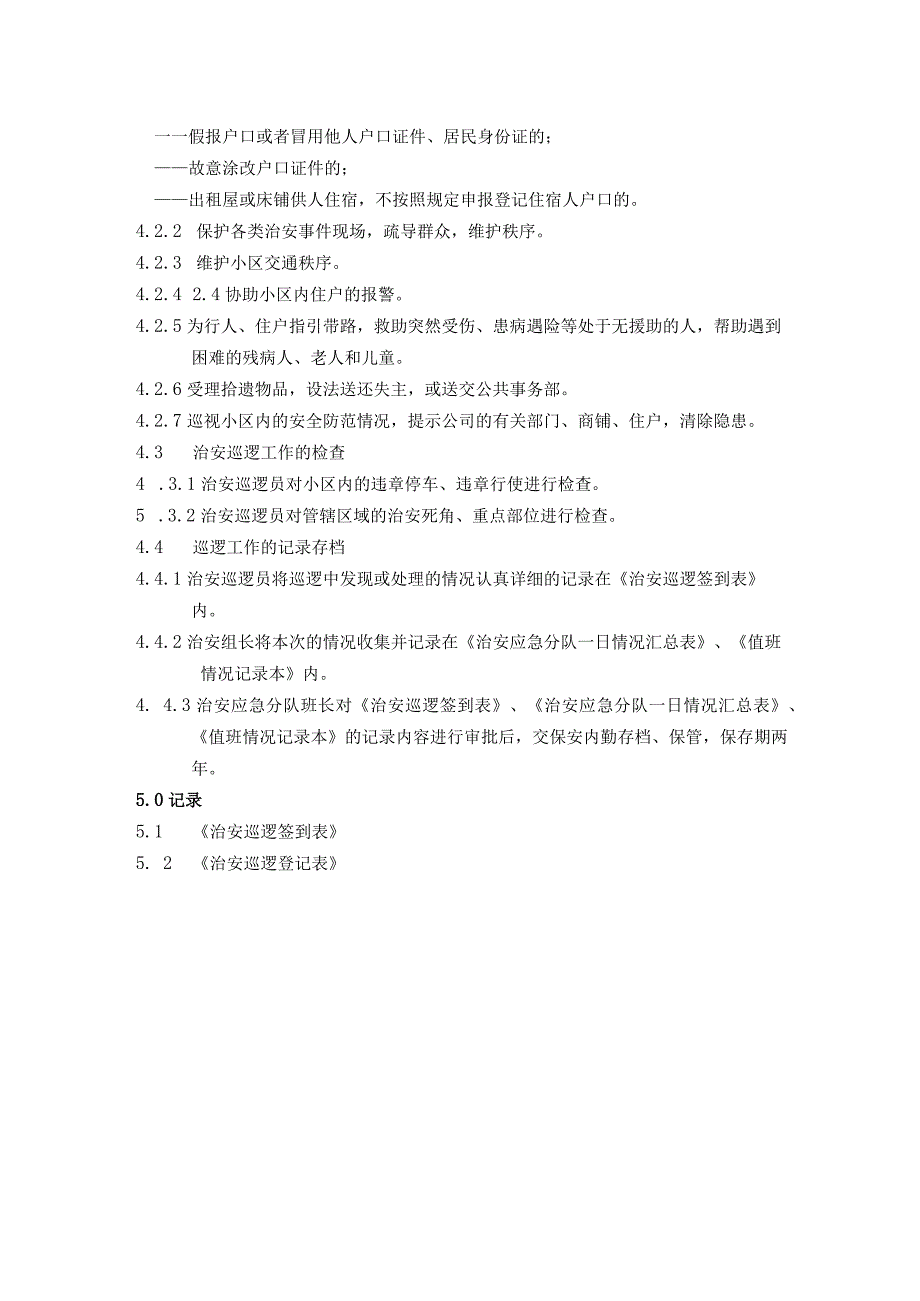 一一假报户口或者冒用他人户口证件、居民身份证的；
——故意涂改户口证件的；
——出租屋或床铺供人住宿，不按照规定申报登记住宿人户口的。
4.2.2 保护各类治安事件现场，疏导群众，维护秩序。
4.2.3 维护小区交通秩序。
4.2.4 2.4 协助小区内住户的报警。
4.2.5 为行人、住户指引带路，救助突然受伤、患病遇险等处于无援助的人，帮助遇到困难的残病人、老人和儿童。
4.2.6 受理拾遗物品，设法送还失主，或送交公共事务部。
4.2.7 巡视小区内的安全防范情况，提示公司的有关部门、商铺、住户，清除隐患。
4.3 治安巡逻工作的检查
4 .3.1 治安巡逻员对小区内的违章停车、违章行使进行检查。
5 .3.2 治安巡逻员对管辖区域的治安死角、重点部位进行检查。
4.4 巡逻工作的记录存档
4.4.1 治安巡逻员将巡逻中发现或处理的情况认真详细的记录在《治安巡逻签到表》内。
4.4.2 治安组长将本次的情况收集并记录在《治安应急分队一日情况汇总表》、《值班情况记录本》内。
4. 4.3 治安应急分队班长对《治安巡逻签到表》、《治安应急分队一日情况汇总表》、《值班情况记录本》的记录内容进行审批后，交保安内勤存档、保管，保存期两年。
5.0 记录
5.1 《治安巡逻签到表》
5. 2 《治安巡逻登记表》